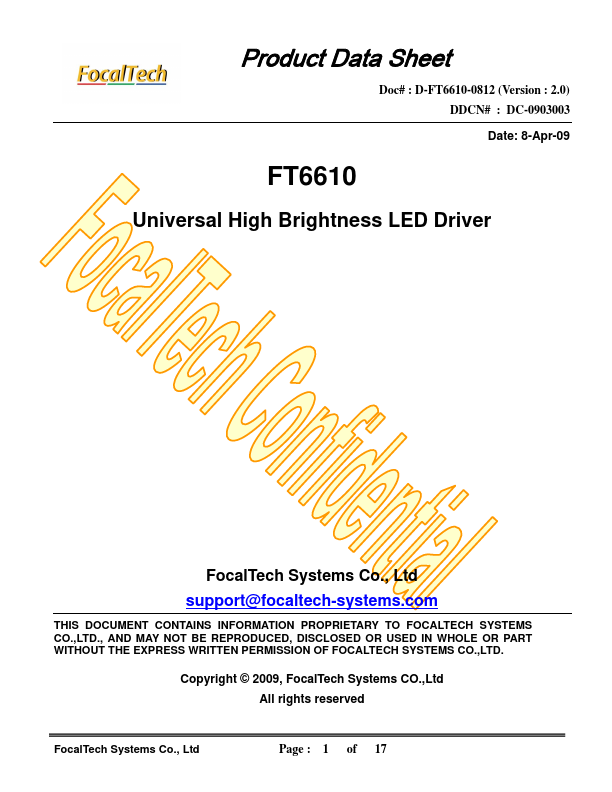 FocalTech

Product Data Sheet

Doc# : D-FT6610-0812 (Version : 2.0)

DDCN# : DC-0903003

Date: 8-Apr-09

FT6610

Universal High Brightness LED Driver

FocalTech Systems Co., Ltd

support@focaltech-systems.com

THIS DOCUMENT CONTAINS INFORMATION PROPRIETARY TO FOCALTECH SYSTEMS CO.,LTD., AND MAY NOT BE REPRODUCED, DISCLOSED OR USED IN WHOLE OR PART WITHOUT THE EXPRESS WRITTEN PERMISSION OF FOCALTECH SYSTEMS CO.,LTD.

Copyright © 2009, FocalTech Systems CO.,Ltd
All rights reserved

FocalTech Systems Co., Ltd

Page : 1 of 17

FocalTech Confidential